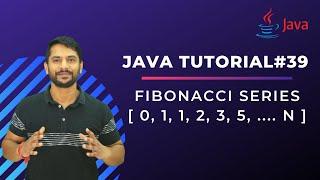 Java

JAVA TUTORIAL#39

FIBONACCI SERIES
[ 0, 1, 1, 2, 3, 5, .... N ]